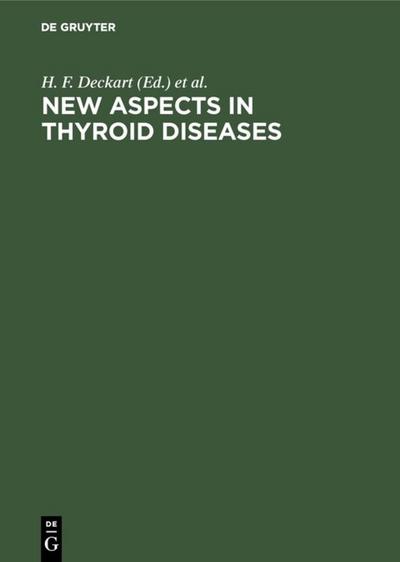 DE GRUYTER

H. F. Deckart (Ed.) et al.

NEW ASPECTS IN THYROID DISEASES

DE
G